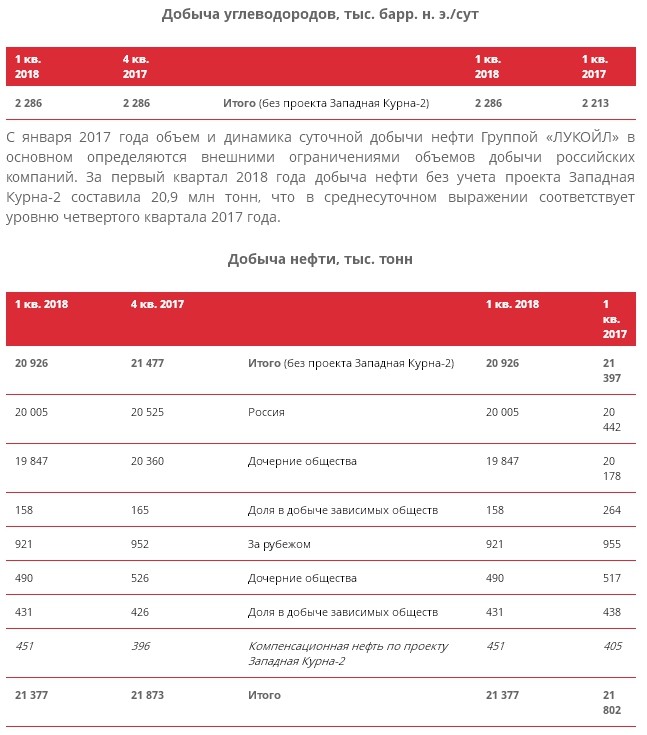 Добыча углеводородов, тыс. барр. н. э./сут

| 1 кв. 2018 | 4 кв. 2017 | | 1 кв. 2018 | 1 кв. 2017 |
|---|---|---|---|---|
| 2 286 | 2 286 | Итого (без проекта Западная Курна-2) | 2 286 | 2 213 |

С января 2017 года объем и динамика суточной добычи нефти Группой «ЛУКОЙЛ» в основном определяются внешними ограничениями объемов добычи российских компаний. За первый квартал 2018 года добыча нефти без учета проекта Западная Курна-2 составила 20,9 млн тонн, что в среднесуточном выражении соответствует уровню четвертого квартала 2017 года.

Добыча нефти, тыс. тонн

| 1 кв. 2018 | 4 кв. 2017 | | 1 кв. 2018 | 1 кв. 2017 |
|---|---|---|---|---|
| 20 926 | 21 477 | Итого (без проекта Западная Курна-2) | 20 926 | 21 397 |
| 20 005 | 20 525 | Россия | 20 005 | 20 442 |
| 19 847 | 20 360 | Дочерние общества | 19 847 | 20 178 |
| 158 | 165 | Доля в добыче зависимых обществ | 158 | 264 |
| 921 | 952 | За рубежом | 921 | 955 |
| 490 | 526 | Дочерние общества | 490 | 517 |
| 431 | 426 | Доля в добыче зависимых обществ | 431 | 438 |
| 451 | 396 | Компенсационная нефть по проекту Западная Курна-2 | 451 | 405 |
| 21 377 | 21 873 | Итого | 21 377 | 21 802 |